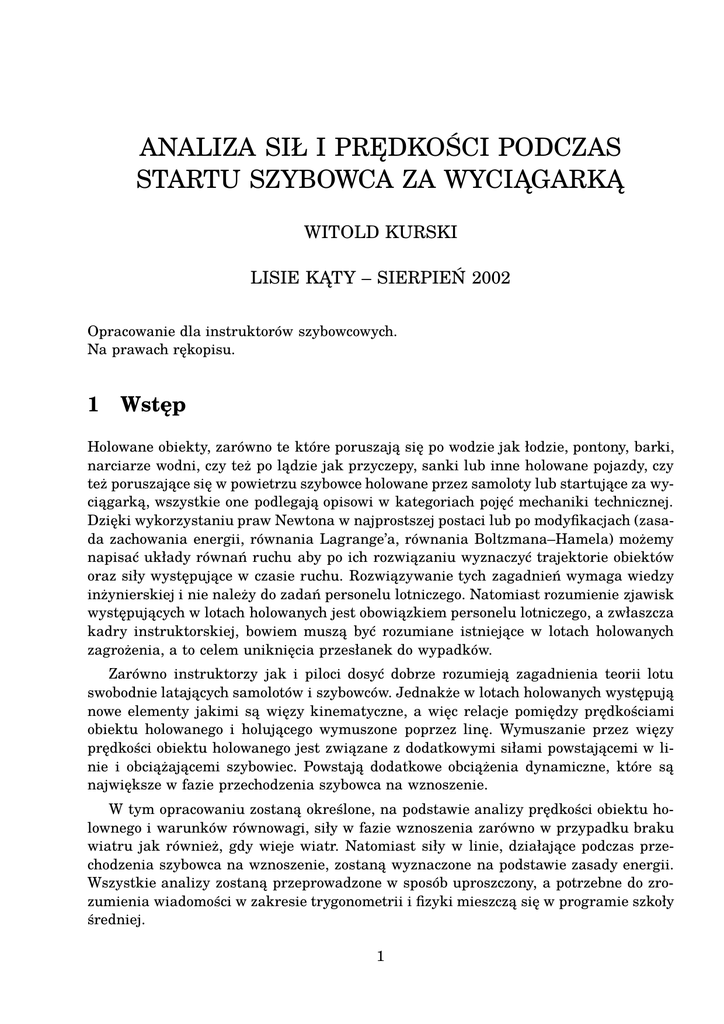 ANALIZA SIŁ I PRĘDKOŚCI PODCZAS STARTU SZYBOWCA ZA WYCIĄGARKĄ

WITOLD KURSKI

LISIE KĄTY – SIERPIEŃ 2002

Opracowanie dla instruktorów szybowcowych.
Na prawach rękopisu.

1 Wstęp

Holowane obiekty, zarówno te które poruszają się po wodzie jak łodzie, pontony, barki, narciarze wodni, czy też po lądzie jak przyczepy, sanki lub inne holowane pojazdy, czy też poruszające się w powietrzu szybowce holowane przez samoloty lub startujące za wyciągarką, wszystkie one podlegają opisowi w kategoriach pojęć mechaniki technicznej. Dzięki wykorzystaniu praw Newtona w najprostszej postaci lub po modyfikacjach (zasada zachowania energii, równania Lagrange'a, równania Boltzmana–Hamela) możemy napisać układy równań ruchu aby po ich rozwiązaniu wyznaczyć trajektorie obiektów oraz siły występujące w czasie ruchu. Rozwiązywanie tych zagadnień wymaga wiedzy inżynierskiej i nie należy do zadań personelu lotniczego. Natomiast rozumienie zjawisk występujących w lotach holowanych jest obowiązkiem personelu lotniczego, a zwłaszcza kadry instruktorskiej, bowiem muszą być rozumiane istniejące w lotach holowanych zagrożenia, a to celem uniknięcia przesłanek do wypadków.

Zarówno instruktorzy jak i piloci dosyć dobrze rozumieją zagadnienia teorii lotu swobodnie latających samolotów i szybowców. Jednakże w lotach holowanych występują nowe elementy jakimi są więzy kinematyczne, a więc relacje pomiędzy prędkościami obiektu holowanego i holującego wymuszone poprzez linę. Wymuszanie przez więzy prędkości obiektu holowanego jest związane z dodatkowymi siłami powstającemi w linie i obciążającemi szybowiec. Powstają dodatkowe obciążenia dynamiczne, które są największe w fazie przechodzenia szybowca na wznoszenie.

W tym opracowaniu zostaną określone, na podstawie analizy prędkości obiektu holownego i warunków równowagi, siły w fazie wznoszenia zarówno w przypadku braku wiatru jak również, gdy wieje wiatr. Natomiast siły w linie, działające podczas przechodzenia szybowca na wznoszenie, zostaną wyznaczone na podstawie zasady energii. Wszystkie analizy zostaną przeprowadzone w sposób uproszczony, a potrzebne do zrozumienia wiadomości w zakresie trygonometrii i fizyki mieszczą się w programie szkoły średniej.

1